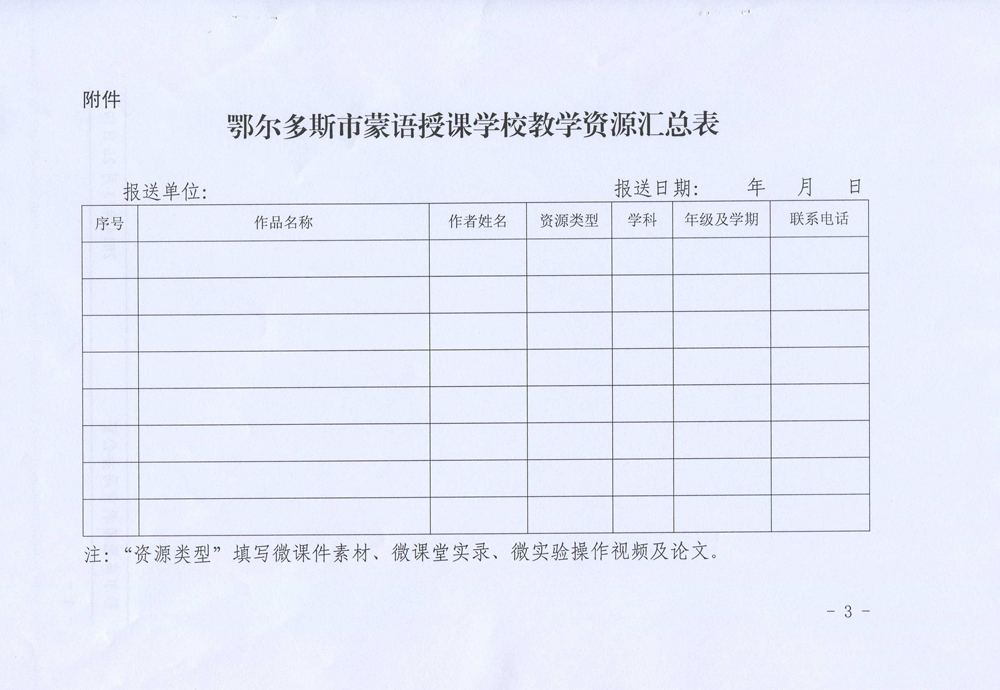 附件

鄂尔多斯市蒙语授课学校教学资源汇总表

报送单位:

报送日期: 年 月 日

| 序号 | 作品名称 | 作者姓名 | 资源类型 | 学科 | 年级及学期 | 联系电话 |
|---|---|---|---|---|---|---|
| | | | | | | |
| | | | | | | |
| | | | | | | |
| | | | | | | |
| | | | | | | |
| | | | | | | |
| | | | | | | |
| | | | | | | |

注:“资源类型”填写微课件素材、微课堂实录、微实验操作视频及论文。

- 3 -